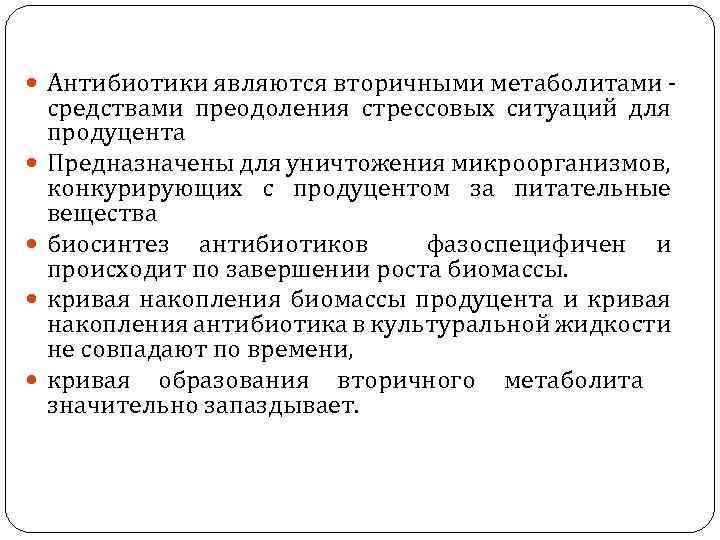 Антибиотики являются вторичными метаболитами - средствами преодоления стрессовых ситуаций для продуцента

Предназначены для уничтожения микроорганизмов, конкурирующих с продуцентом за питательные вещества

биосинтез антибиотиков фазоспецифичен и происходит по завершении роста биомассы.

кривая накопления биомассы продуцента и кривая накопления антибиотика в культуральной жидкости не совпадают по времени,

кривая образования вторичного метаболита значительно запаздывает.